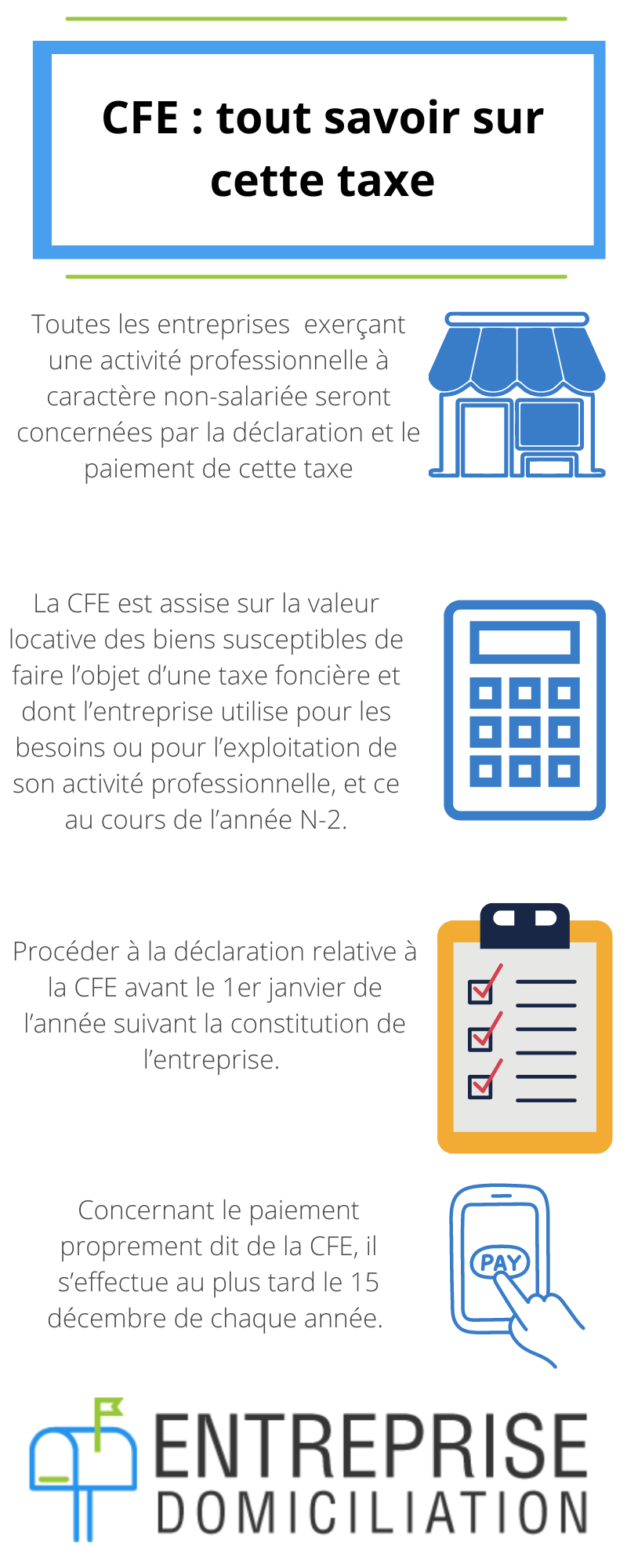 CFE : tout savoir sur cette taxe

Toutes les entreprises exerçant une activité professionnelle à caractère non-salariée seront concernées par la déclaration et le paiement de cette taxe

La CFE est assise sur la valeur locative des biens susceptibles de faire l'objet d'une taxe foncière et dont l'entreprise utilise pour les besoins ou pour l'exploitation de son activité professionnelle, et ce au cours de l'année N-2.

Procéder à la déclaration relative à la CFE avant le 1er janvier de l'année suivant la constitution de l'entreprise.

Concernant le paiement proprement dit de la CFE, il s'effectue au plus tard le 15 décembre de chaque année.

PAY

ENTREPRISE DOMICILIATION